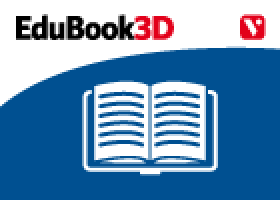 EduBook3D

V